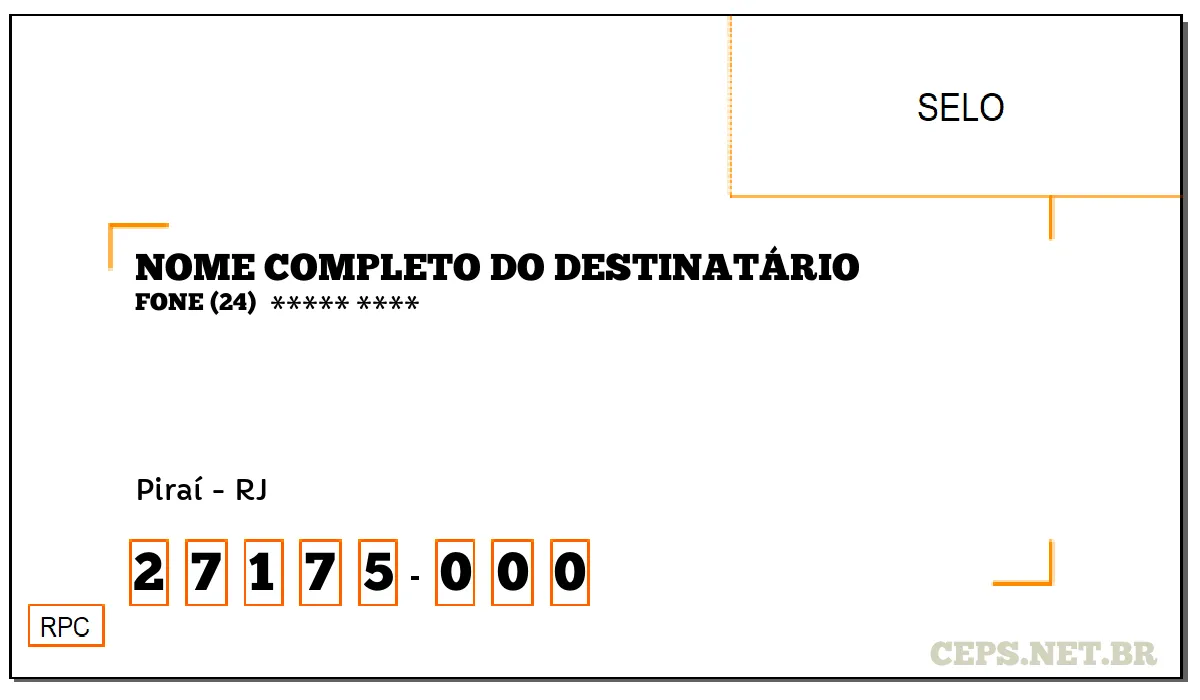 SELO

NOME COMPLETO DO DESTINATÁRIO
FONE (24) ***** ****

Piraí - RJ

2 7 1 7 5 - 0 0 0

RPC

CEPS.NET.BR